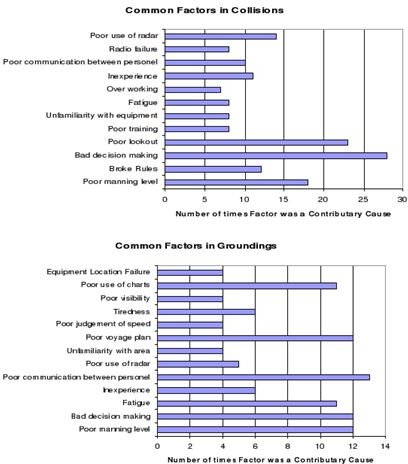 Common Factors in Collisions

Poor use of radar
Radio failure
Poor communication between personel
Inexperience
Over working
Fatigue
Unfamiliarity with equipment
Poor training
Poor lookout
Bad decision making
Broke Rules
Poor manning level

0 5 10 15 20 25 30

Number of times Factor was a Contributary Cause

Common Factors in Groundings

Equipment Location Failure
Poor use of charts
Poor visibility
Tiredness
Poor judgement of speed
Poor voyage plan
Unfamiliarity with area
Poor use of radar
Poor communication between personel
Inexperience
Fatigue
Bad decision making
Poor manning level

0 2 4 6 8 10 12 14

Number of times Factor was a Contributary Cause